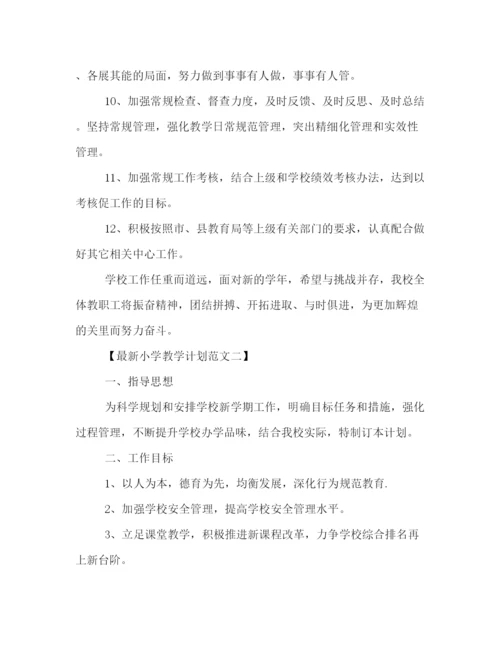 、各展其能的局面，努力做到事事有人做，事事有人管。

10、加强常规检查、督查力度，及时反馈、及时反思、及时总结。坚持常规管理，强化教学日常规范管理，突出精细化管理和实效性管理。

11、加强常规工作考核，结合上级和学校绩效考核办法，达到以考核促工作的目标。

12、积极按照市、县教育局等上级有关部门的要求，认真配合做好其它相关中心工作。

学校工作任重而道远，面对新的学年，希望与挑战并存，我校全体教职工将振奋精神，团结拼搏、开拓进取、与时俱进，为更加辉煌的关里而努力奋斗。

【最新小学教学计划范文二】

一、指导思想

为科学规划和安排学校新学期工作，明确目标任务和措施，强化过程管理，不断提升学校办学品味，结合我校实际，特制订本计划。

二、工作目标

1、以人为本，德育为先，均衡发展，深化行为规范教育.

2、加强学校安全管理，提高学校安全管理水平。

3、立足课堂教学，积极推进新课程改革，力争学校综合排名再上新台阶。